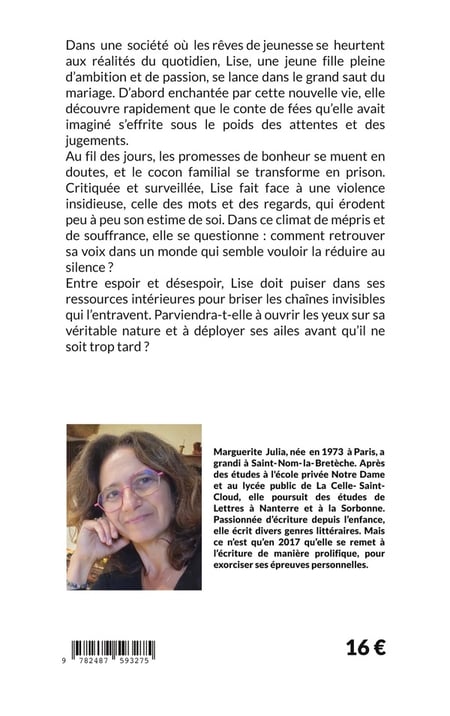 Dans une société où les rêves de jeunesse se heurtent aux réalités du quotidien, Lise, une jeune fille pleine d'ambition et de passion, se lance dans le grand saut du mariage. D'abord enchantée par cette nouvelle vie, elle découvre rapidement que le conte de fées qu'elle avait imaginé s'effrite sous le poids des attentes et des jugements.
Au fil des jours, les promesses de bonheur se muent en doutes, et le cocon familial se transforme en prison. Critiquée et surveillée, Lise fait face à une violence insidieuse, celle des mots et des regards, qui érodent peu à peu son estime de soi. Dans ce climat de mépris et de souffrance, elle se questionne : comment retrouver sa voix dans un monde qui semble vouloir la réduire au silence ?
Entre espoir et désespoir, Lise doit puiser dans ses ressources intérieures pour briser les chaînes invisibles qui l'entravent. Parviendra-t-elle à ouvrir les yeux sur sa véritable nature et à déployer ses ailes avant qu'il ne soit trop tard ?

Marguerite Julia, née en 1973 à Paris, a grandi à Saint-Nom-la-Bretèche. Après des études à l'école privée Notre Dame et au lycée public de La Celle- Saint-Cloud, elle poursuit des études de Lettres à Nanterre et à la Sorbonne. Passionnée d'écriture depuis l'enfance, elle écrit divers genres littéraires. Mais ce n'est qu'en 2017 qu'elle se remet à l'écriture de manière prolifique, pour exorciser ses épreuves personnelles.

9 782487 593275

16 €